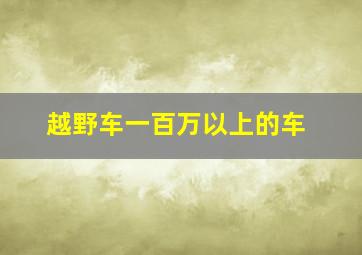 越野车一百万以上的车